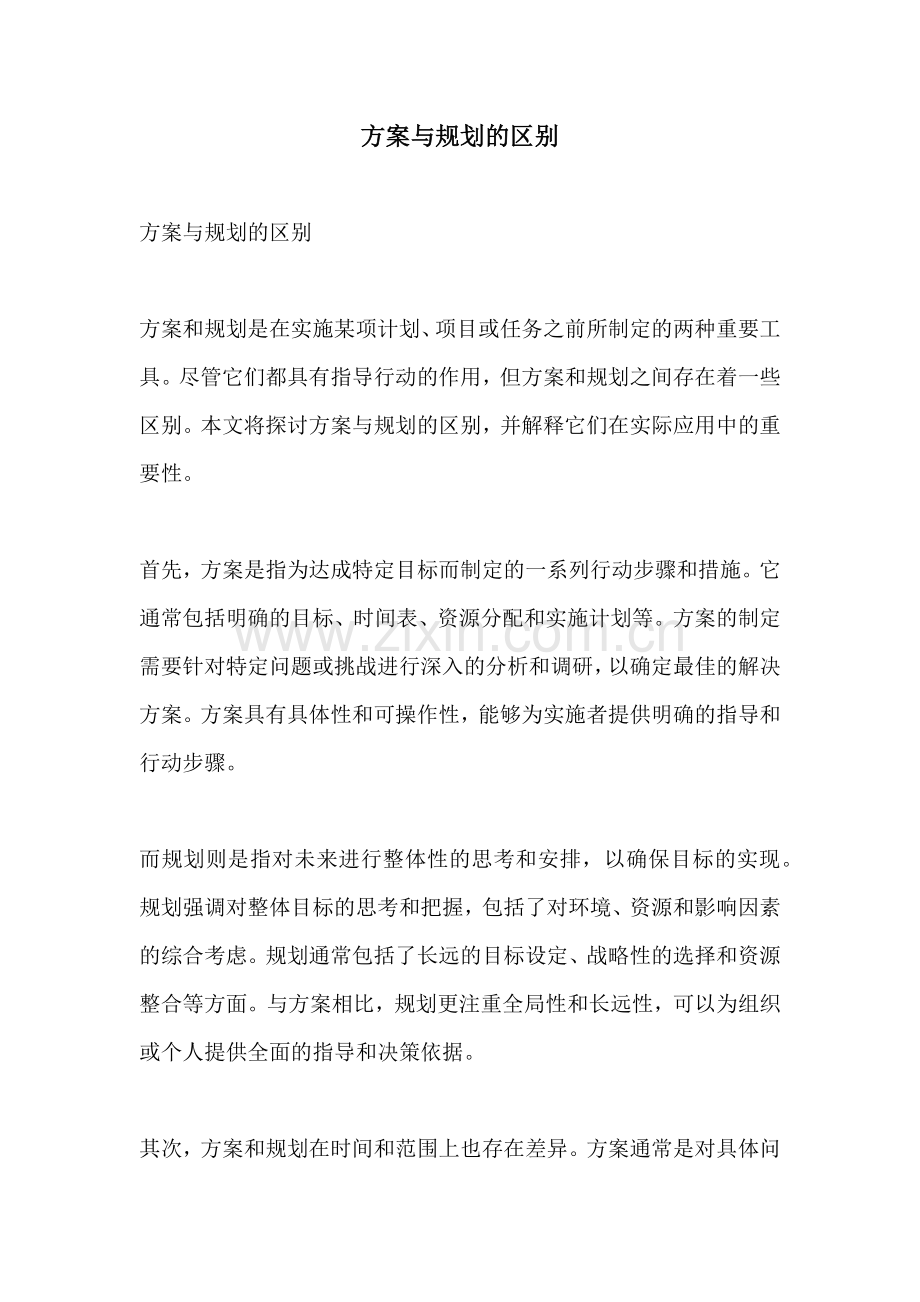 方案与规划的区别

方案与规划的区别

方案和规划是在实施某项计划、项目或任务之前所制定的两种重要工具。尽管它们都具有指导行动的作用，但方案和规划之间存在着一些区别。本文将探讨方案与规划的区别，并解释它们在实际应用中的重要性。

首先，方案是指为达成特定目标而制定的一系列行动步骤和措施。它通常包括明确的目标、时间表、资源分配和实施计划等。方案的制定需要针对特定问题或挑战进行深入的分析和调研，以确定最佳的解决方案。方案具有具体性和可操作性，能够为实施者提供明确的指导和行动步骤。

而规划则是指对未来进行整体性的思考和安排，以确保目标的实现。规划强调对整体目标的思考和把握，包括了对环境、资源和影响因素的综合考虑。规划通常包括了长远的目标设定、战略性的选择和资源整合等方面。与方案相比，规划更注重全局性和长远性，可以为组织或个人提供全面的指导和决策依据。

其次，方案和规划在时间和范围上也存在差异。方案通常是对具体问

www.zixin.com.cn